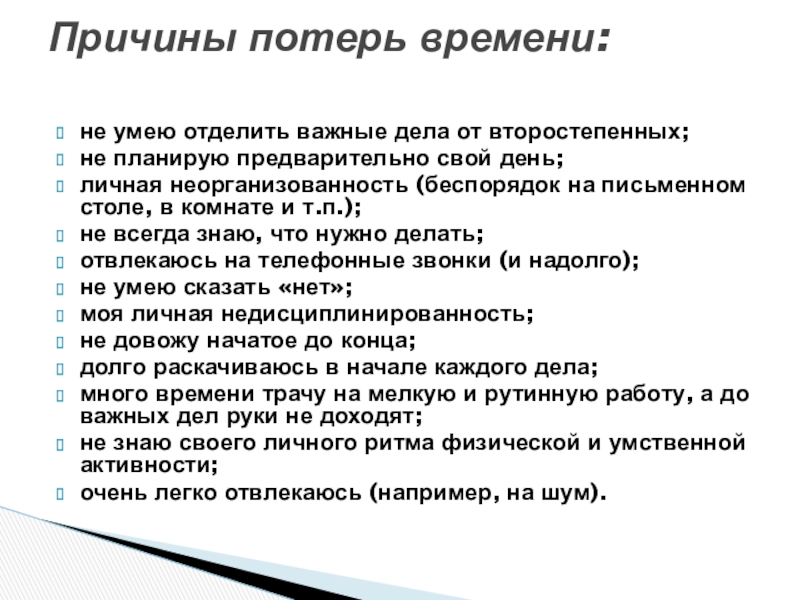 Причины потерь времени:

не умею отделить важные дела от второстепенных;
не планирую предварительно свой день;
личная неорганизованность (беспорядок на письменном столе, в комнате и т.п.);
не всегда знаю, что нужно делать;
отвлекаюсь на телефонные звонки (и надолго);
не умею сказать «нет»;
моя личная недисциплинированность;
не довожу начатое до конца;
долго раскачиваюсь в начале каждого дела;
много времени трачу на мелкую и рутинную работу, а до важных дел руки не доходят;
не знаю своего личного ритма физической и умственной активности;
очень легко отвлекаюсь (например, на шум).